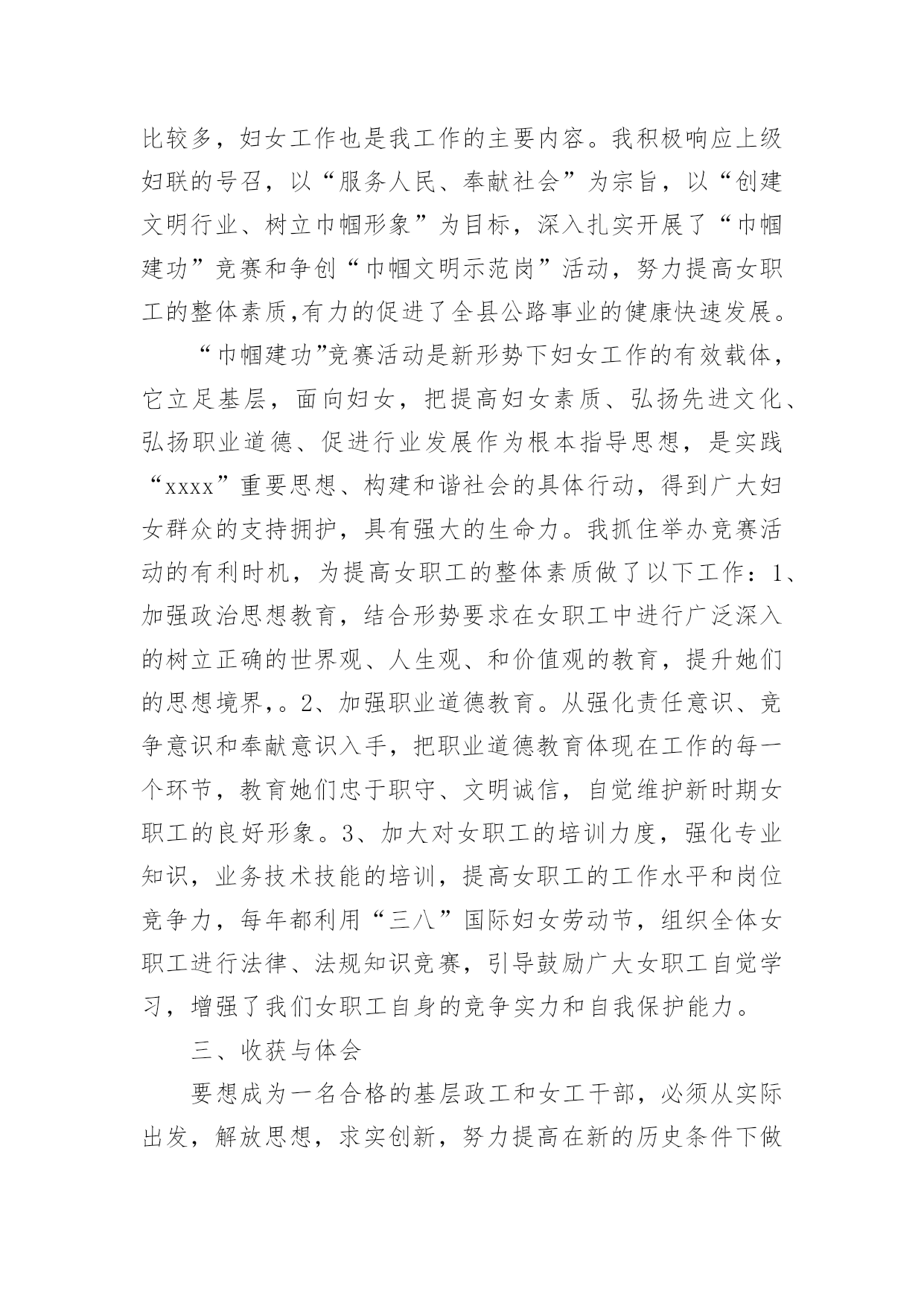 比较多，妇女工作也是我工作的主要内容。我积极响应上级妇联的号召，以“服务人民、奉献社会”为宗旨，以“创建文明行业、树立巾帼形象”为目标，深入扎实开展了“巾帼建功”竞赛和争创“巾帼文明示范岗”活动，努力提高女职工的整体素质,有力的促进了全县公路事业的健康快速发展。

“巾帼建功”竞赛活动是新形势下妇女工作的有效载体，它立足基层，面向妇女，把提高妇女素质、弘扬先进文化、弘扬职业道德、促进行业发展作为根本指导思想，是实践“xxxx”重要思想、构建和谐社会的具体行动，得到广大妇女群众的支持拥护，具有强大的生命力。我抓住举办竞赛活动的有利时机，为提高女职工的整体素质做了以下工作：1、加强政治思想教育，结合形势要求在女职工中进行广泛深入的树立正确的世界观、人生观、和价值观的教育，提升她们的思想境界，。2、加强职业道德教育。从强化责任意识、竞争意识和奉献意识入手，把职业道德教育体现在工作的每一个环节，教育她们忠于职守、文明诚信，自觉维护新时期女职工的良好形象。3、加大对女职工的培训力度，强化专业知识，业务技术技能的培训，提高女职工的工作水平和岗位竞争力，每年都利用“三八”国际妇女劳动节，组织全体女职工进行法律、法规知识竞赛，引导鼓励广大女职工自觉学习，增强了我们女职工自身的竞争实力和自我保护能力。

三、收获与体会

要想成为一名合格的基层政工和女工干部，必须从实际出发，解放思想，求实创新，努力提高在新的历史条件下做